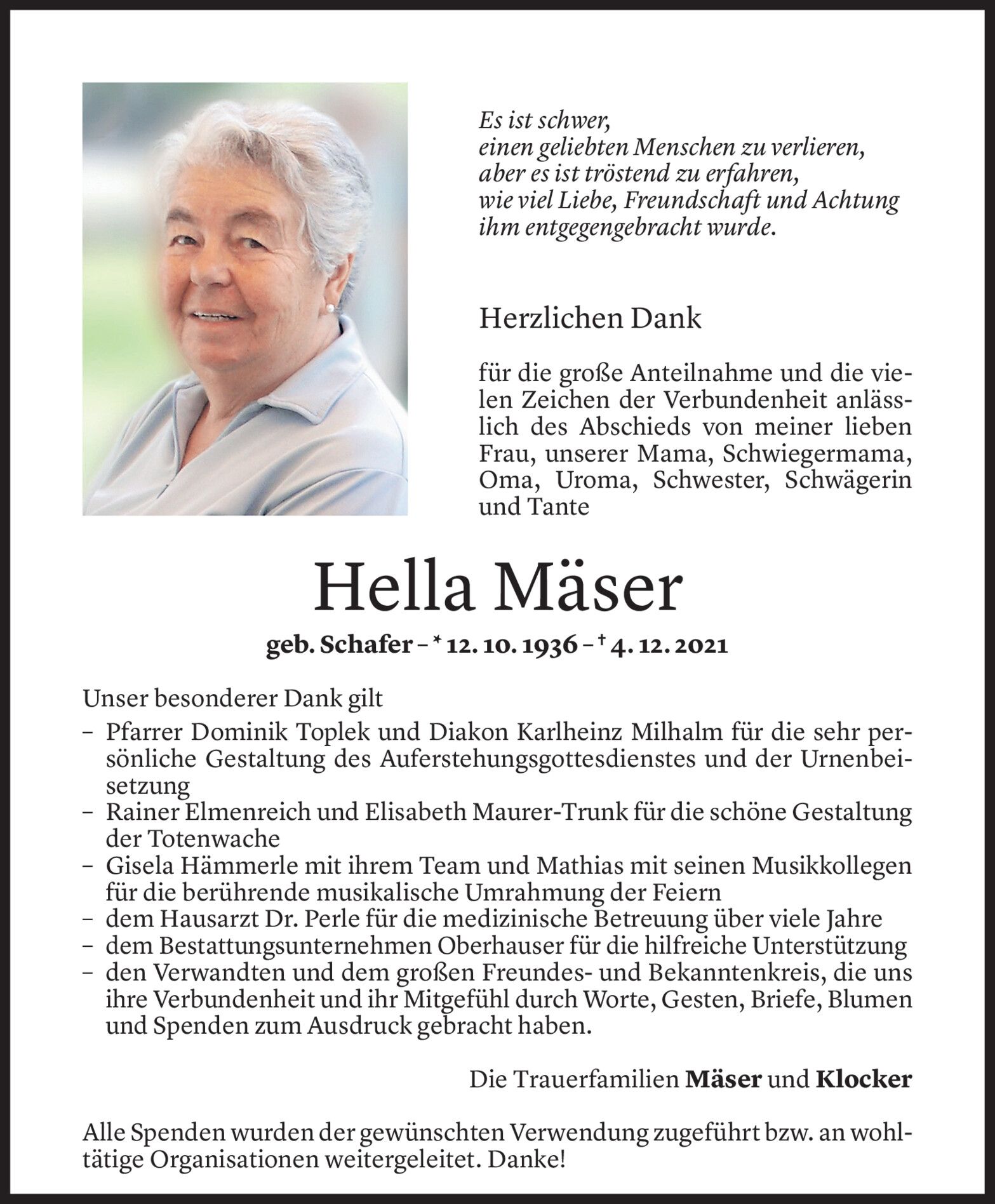 Es ist schwer,
einen geliebten Menschen zu verlieren,
aber es ist tröstend zu erfahren,
wie viel Liebe, Freundschaft und Achtung
ihm entgegengebracht wurde.

Herzlichen Dank

für die große Anteilnahme und die vielen Zeichen der Verbundenheit anlässlich des Abschieds von meiner lieben Frau, unserer Mama, Schwiegermama, Oma, Uroma, Schwester, Schwägerin und Tante

Hella Mäser

geb. Schafer – * 12. 10. 1936 – † 4. 12. 2021

Unser besonderer Dank gilt
– Pfarrer Dominik Toplek und Diakon Karlheinz Milhalm für die sehr persönliche Gestaltung des Auferstehungsgottesdienstes und der Urnenbeisetzung
– Rainer Elmenreich und Elisabeth Maurer-Trunk für die schöne Gestaltung der Totenwache
– Gisela Hämmerle mit ihrem Team und Mathias mit seinen Musikkollegen für die berührende musikalische Umrahmung der Feiern
– dem Hausarzt Dr. Perle für die medizinische Betreuung über viele Jahre
– dem Bestattungsunternehmen Oberhauser für die hilfreiche Unterstützung
– den Verwandten und dem großen Freundes- und Bekanntenkreis, die uns ihre Verbundenheit und ihr Mitgefühl durch Worte, Gesten, Briefe, Blumen und Spenden zum Ausdruck gebracht haben.

Die Trauerfamilien Mäser und Klocker

Alle Spenden wurden der gewünschten Verwendung zugeführt bzw. an wohltätige Organisationen weitergeleitet. Danke!